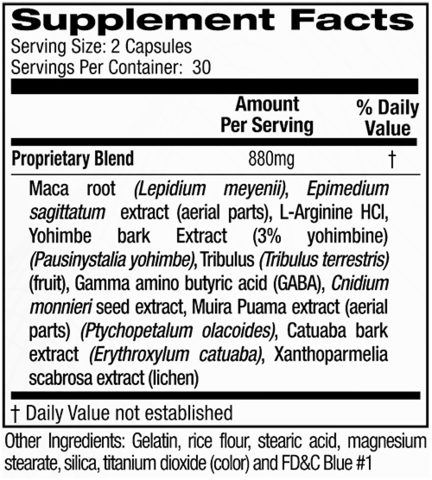 Supplement Facts
Serving Size: 2 Capsules
Servings Per Container: 30

| | Amount Per Serving | % Daily Value |
|---|---|---|
| Proprietary Blend | 880mg | † |

Maca root (Lepidium meyenii), Epimedium sagittatum extract (aerial parts), L-Arginine HCl, Yohimbe bark Extract (3% yohimbine) (Pausinystalia yohimbe), Tribulus (Tribulus terrestris) (fruit), Gamma amino butyric acid (GABA), Cnidium monnieri seed extract, Muira Puama extract (aerial parts) (Ptychopetalum olacoides), Catuaba bark extract (Erythroxylum catuaba), Xanthoparmelia scabrosa extract (lichen)

† Daily Value not established

Other Ingredients: Gelatin, rice flour, stearic acid, magnesium stearate, silica, titanium dioxide (color) and FD&C Blue #1